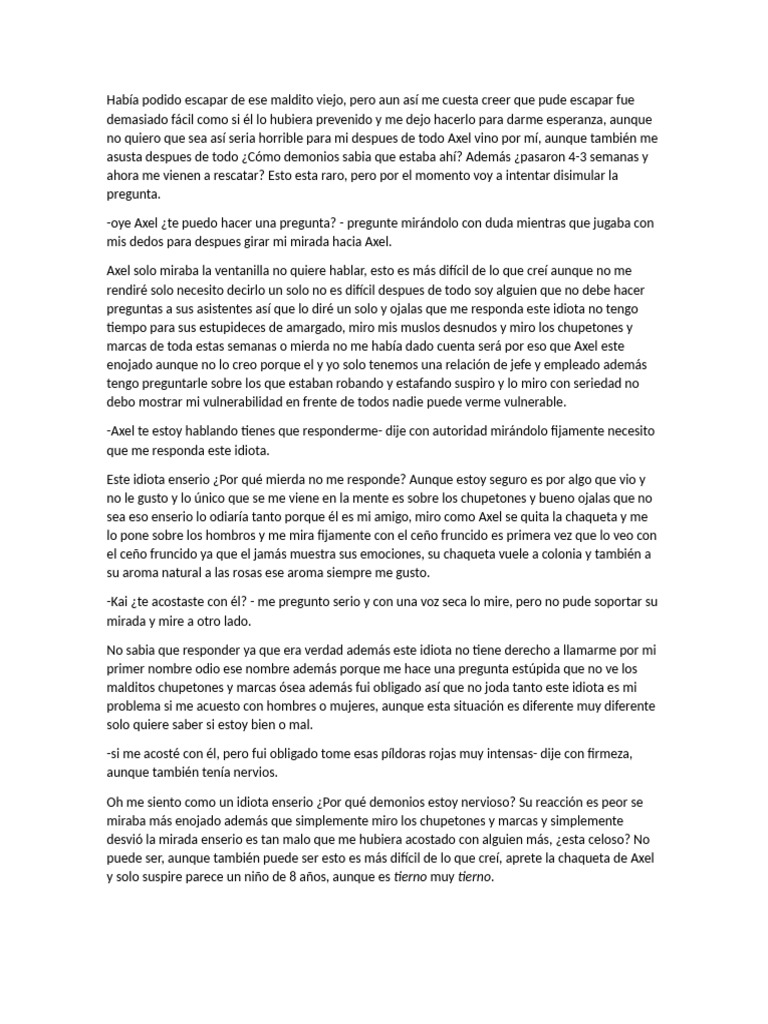 Había podido escapar de ese maldito viejo, pero aun así me cuesta creer que pude escapar fue demasiado fácil como si él lo hubiera prevenido y me dejo hacerlo para darme esperanza, aunque no quiero que sea así seria horrible para mi despues de todo Axel vino por mí, aunque también me asusta despues de todo ¿Cómo demonios sabia que estaba ahí? Además ¿pasaron 4-3 semanas y ahora me vienen a rescatar? Esto esta raro, pero por el momento voy a intentar disimular la pregunta.

-oye Axel ¿te puedo hacer una pregunta? - pregunte mirándolo con duda mientras que jugaba con mis dedos para despues girar mi mirada hacia Axel.

Axel solo miraba la ventanilla no quiere hablar, esto es más difícil de lo que creí aunque no me rendiré solo necesito decirlo un solo no es difícil despues de todo soy alguien que no debe hacer preguntas a sus asistentes así que lo diré un solo y ojalas que me responda este idiota no tengo tiempo para sus estupideces de amargado, miro mis muslos desnudos y miro los chupetones y marcas de toda estas semanas o mierda no me había dado cuenta será por eso que Axel este enojado aunque no lo creo porque el y yo solo tenemos una relación de jefe y empleado además tengo preguntarle sobre los que estaban robando y estafando suspiro y lo miro con seriedad no debo mostrar mi vulnerabilidad en frente de todos nadie puede verme vulnerable.

-Axel te estoy hablando tienes que responderme- dije con autoridad mirándolo fijamente necesito que me responda este idiota.

Este idiota enserio ¿Por qué mierda no me responde? Aunque estoy seguro es por algo que vio y no le gusto y lo único que se me viene en la mente es sobre los chupetones y bueno ojalas que no sea eso enserio lo odiaría tanto porque él es mi amigo, miro como Axel se quita la chaqueta y me lo pone sobre los hombros y me mira fijamente con el ceño fruncido es primera vez que lo veo con el ceño fruncido ya que el jamás muestra sus emociones, su chaqueta vuele a colonia y también a su aroma natural a las rosas ese aroma siempre me gusto.

-Kai ¿te acostaste con él? - me pregunto serio y con una voz seca lo mire, pero no pude soportar su mirada y mire a otro lado.

No sabia que responder ya que era verdad además este idiota no tiene derecho a llamarme por mi primer nombre odio ese nombre además porque me hace una pregunta estúpida que no ve los malditos chupetones y marcas ósea además fui obligado así que no joda tanto este idiota es mi problema si me acuesto con hombres o mujeres, aunque esta situación es diferente muy diferente solo quiere saber si estoy bien o mal.

-si me acosté con él, pero fui obligado tome esas píldoras rojas muy intensas- dije con firmeza, aunque también tenía nervios.

Oh me siento como un idiota enserio ¿Por qué demonios estoy nervioso? Su reacción es peor se miraba más enojado además que simplemente miro los chupetones y marcas y simplemente desvió la mirada enserio es tan malo que me hubiera acostado con alguien más, ¿esta celoso? No puede ser, aunque también puede ser esto es más difícil de lo que creí, aprete la chaqueta de Axel y solo suspire parece un niño de 8 años, aunque es tierno muy tierno.